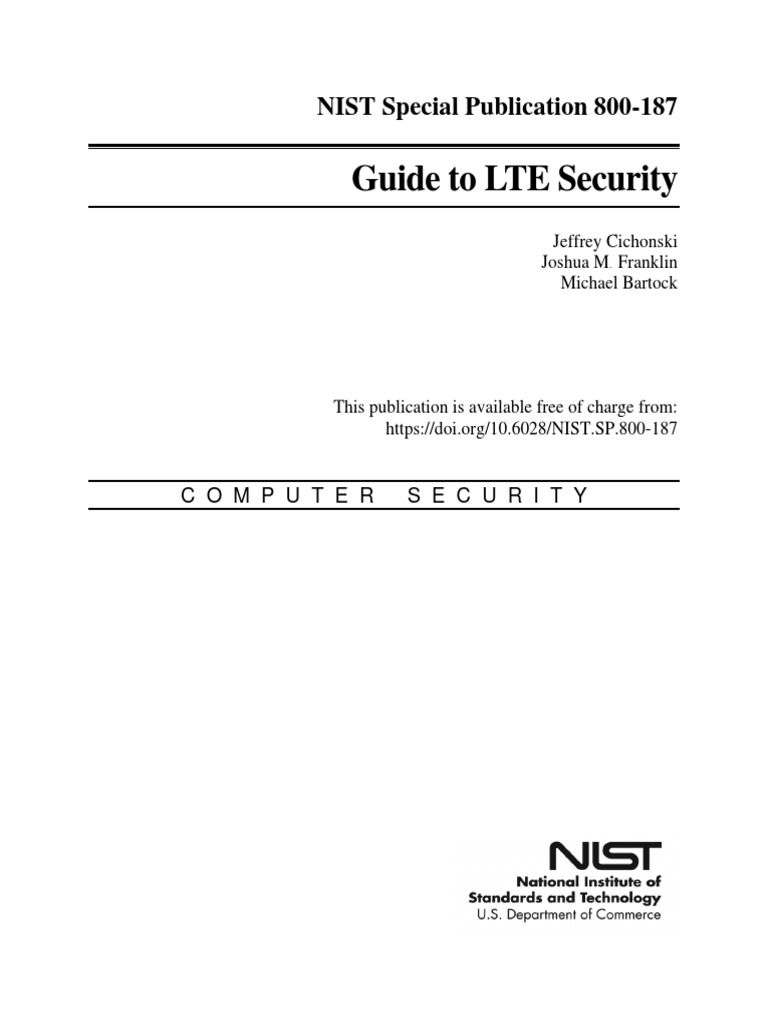 NIST Special Publication 800-187

Guide to LTE Security

Jeffrey Cichonski
Joshua M. Franklin
Michael Bartock

This publication is available free of charge from:
https://doi.org/10.6028/NIST.SP.800-187

COMPUTER SECURITY

NIST
National Institute of
Standards and Technology
U.S. Department of Commerce